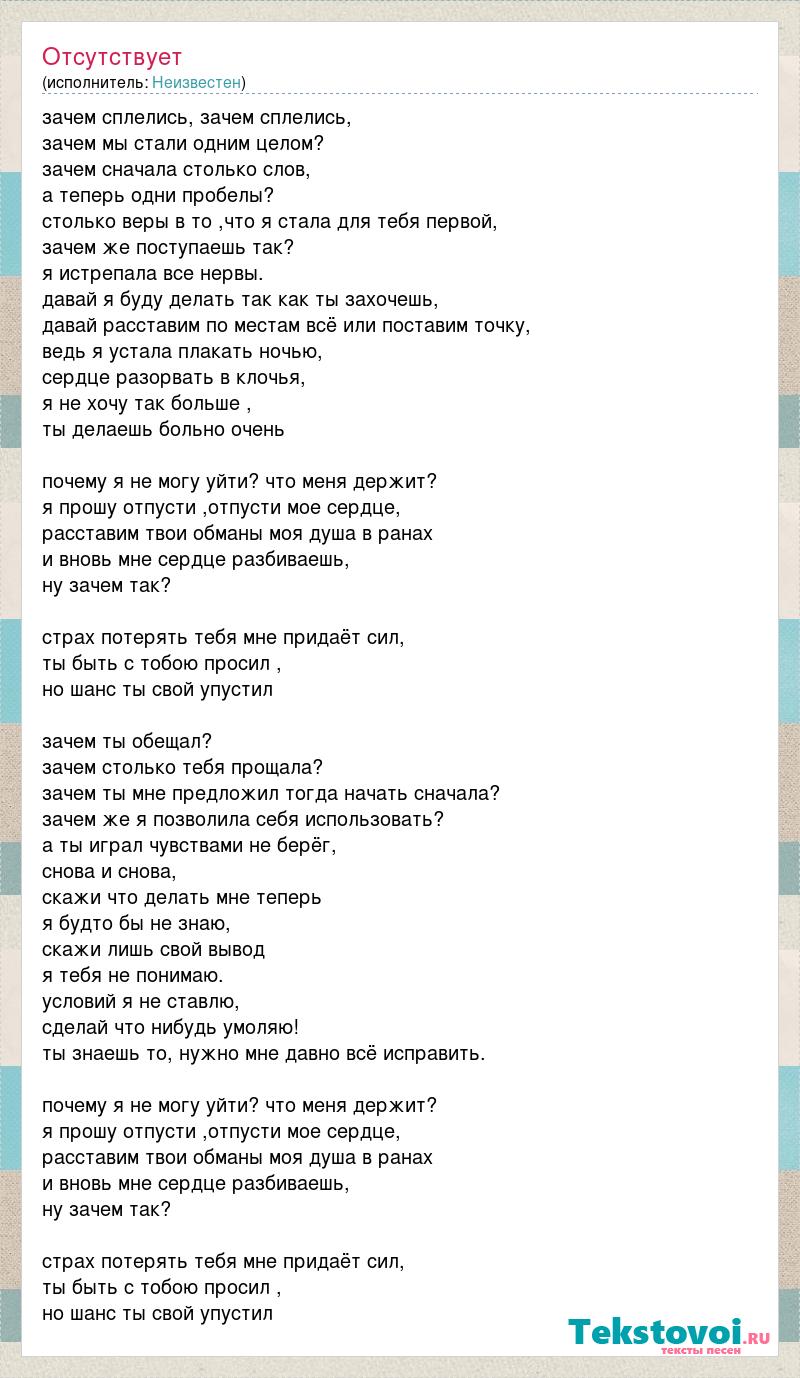 Отсутствует
(исполнитель: Неизвестен)

зачем сплелись, зачем сплелись,
зачем мы стали одним целом?
зачем сначала столько слов,
а теперь одни пробелы?
столько веры в то ,что я стала для тебя первой,
зачем же поступаешь так?
я истрепала все нервы.
давай я буду делать так как ты захочешь,
давай расставим по местам всё или поставим точку,
ведь я устала плакать ночью,
сердце разорвать в клочья,
я не хочу так больше ,
ты делаешь больно очень

почему я не могу уйти? что меня держит?
я прошу отпусти ,отпусти мое сердце,
расставим твои обманы моя душа в ранах
и вновь мне сердце разбиваешь,
ну зачем так?

страх потерять тебя мне придаёт сил,
ты быть с тобою просил ,
но шанс ты свой упустил

зачем ты обещал?
зачем столько тебя прощала?
зачем ты мне предложил тогда начать сначала?
зачем же я позволила себя использовать?
а ты играл чувствами не берёг,
снова и снова,
скажи что делать мне теперь
я будто бы не знаю,
скажи лишь свой вывод
я тебя не понимаю.
условий я не ставлю,
сделай что нибудь умоляю!
ты знаешь то, нужно мне давно всё исправить.

почему я не могу уйти? что меня держит?
я прошу отпусти ,отпусти мое сердце,
расставим твои обманы моя душа в ранах
и вновь мне сердце разбиваешь,
ну зачем так?

страх потерять тебя мне придаёт сил,
ты быть с тобою просил ,
но шанс ты свой упустил

Tekstovoi.RU
тексты песен